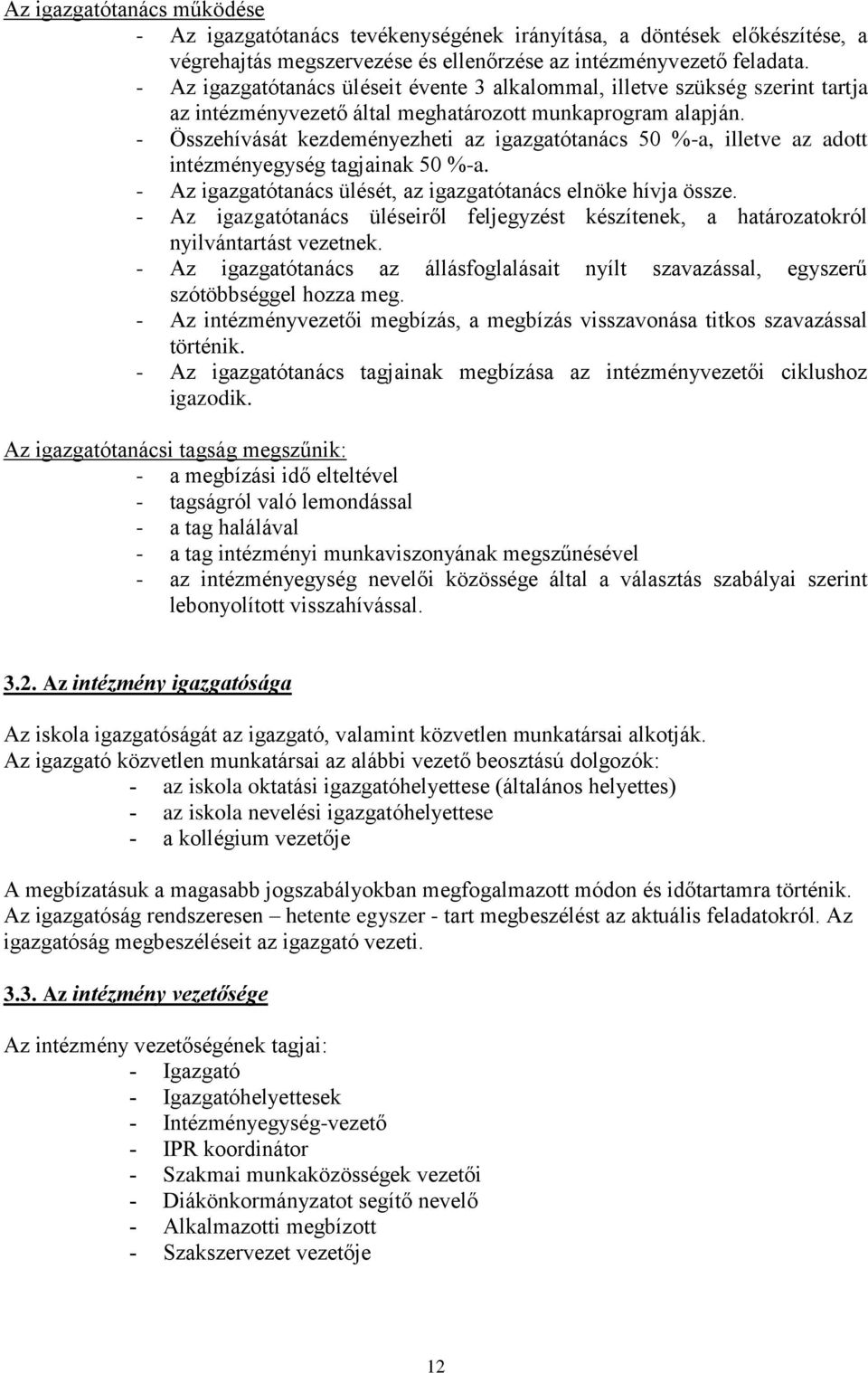 Az igazgatótanács működése

- Az igazgatótanács tevékenységének irányítása, a döntések előkészítése, a végrehajtás megszervezése és ellenőrzése az intézményvezető feladata.
- Az igazgatótanács üléseit évente 3 alkalommal, illetve szükség szerint tartja az intézményvezető által meghatározott munkaprogram alapján.
- Összehívását kezdeményezheti az igazgatótanács 50 %-a, illetve az adott intézményegység tagjainak 50 %-a.
- Az igazgatótanács ülését, az igazgatótanács elnöke hívja össze.
- Az igazgatótanács üléseiről feljegyzést készítenek, a határozatokról nyilvántartást vezetnek.
- Az igazgatótanács az állásfoglalásait nyílt szavazással, egyszerű szótöbbséggel hozza meg.
- Az intézményvezetői megbízás, a megbízás visszavonása titkos szavazással történik.
- Az igazgatótanács tagjainak megbízása az intézményvezetői ciklushoz igazodik.

Az igazgatótanácsi tagság megszűnik:
- a megbízási idő elteltével
- tagságról való lemondással
- a tag halálával
- a tag intézményi munkaviszonyának megszűnésével
- az intézményegység nevelői közössége által a választás szabályai szerint lebonyolított visszahívással.

3.2. Az intézmény igazgatósága

Az iskola igazgatóságát az igazgató, valamint közvetlen munkatársai alkotják.
Az igazgató közvetlen munkatársai az alábbi vezető beosztású dolgozók:
- az iskola oktatási igazgatóhelyettese (általános helyettes)
- az iskola nevelési igazgatóhelyettese
- a kollégium vezetője

A megbízatásuk a magasabb jogszabályokban megfogalmazott módon és időtartamra történik. Az igazgatóság rendszeresen – hetente egyszer - tart megbeszélést az aktuális feladatokról. Az igazgatóság megbeszéléseit az igazgató vezeti.

3.3. Az intézmény vezetősége

Az intézmény vezetőségének tagjai:
- Igazgató
- Igazgatóhelyettesek
- Intézményegység-vezető
- IPR koordinátor
- Szakmai munkaközösségek vezetői
- Diákönkormányzatot segítő nevelő
- Alkalmazotti megbízott
- Szakszervezet vezetője

12